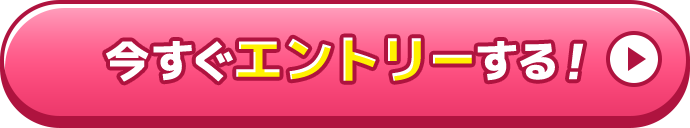 今すぐエントリーする！